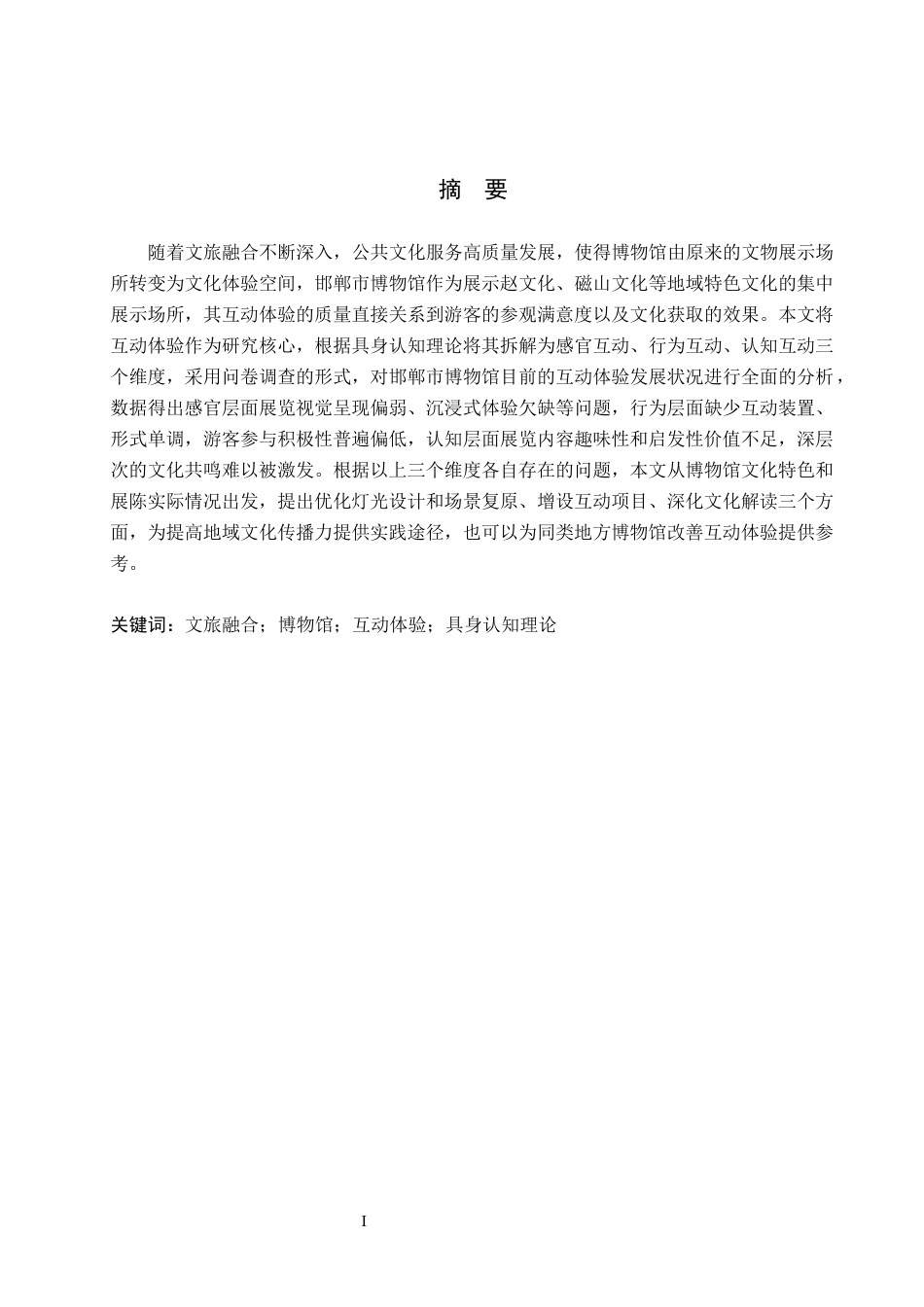 摘　要

随着文旅融合不断深入，公共文化服务高质量发展，使得博物馆由原来的文物展示场所转变为文化体验空间，邯郸市博物馆作为展示赵文化、磁山文化等地域特色文化的集中展示场所，其互动体验的质量直接关系到游客的参观满意度以及文化获取的效果。本文将互动体验作为研究核心，根据具身认知理论将其拆解为感官互动、行为互动、认知互动三个维度，采用问卷调查的形式，对邯郸市博物馆目前的互动体验发展状况进行全面的分析，数据得出感官层面展览视觉呈现偏弱、沉浸式体验欠缺等问题，行为层面缺少互动装置、形式单调，游客参与积极性普遍偏低，认知层面展览内容趣味性和启发性价值不足，深层次的文化共鸣难以被激发。根据以上三个维度各自存在的问题，本文从博物馆文化特色和展陈实际情况出发，提出优化灯光设计和场景复原、增设互动项目、深化文化解读三个方面，为提高地域文化传播力提供实践途径，也可以为同类地方博物馆改善互动体验提供参考。

关键词：文旅融合；博物馆；互动体验；具身认知理论

I